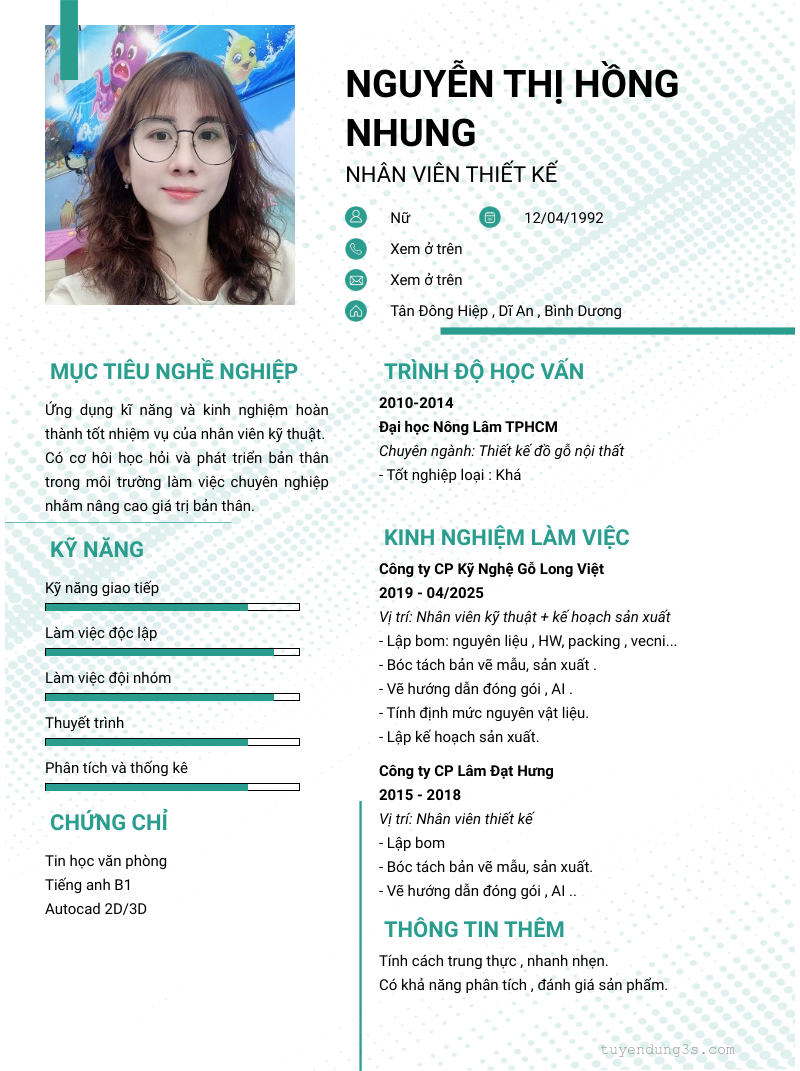 NGUYỄN THỊ HỒNG NHUNG

NHÂN VIÊN THIẾT KẾ

Nữ

12/04/1992

Xem ở trên

Xem ở trên

Tân Đông Hiệp , Dĩ An , Bình Dương

MỤC TIÊU NGHỀ NGHIỆP

Ứng dụng kĩ năng và kinh nghiệm hoàn thành tốt nhiệm vụ của nhân viên kỹ thuật. Có cơ hội học hỏi và phát triển bản thân trong môi trường làm việc chuyên nghiệp nhằm nâng cao giá trị bản thân.

KỸ NĂNG

Kỹ năng giao tiếp

Làm việc độc lập

Làm việc đội nhóm

Thuyết trình

Phân tích và thống kê

CHỨNG CHỈ

Tin học văn phòng
Tiếng anh B1
Autocad 2D/3D

TRÌNH ĐỘ HỌC VẤN

2010-2014
Đại học Nông Lâm TPHCM
Chuyên ngành: Thiết kế đồ gỗ nội thất
- Tốt nghiệp loại : Khá

KINH NGHIỆM LÀM VIỆC

Công ty CP Kỹ Nghệ Gỗ Long Việt
2019 - 04/2025
Vị trí: Nhân viên kỹ thuật + kế hoạch sản xuất
- Lập bom: nguyên liệu , HW, packing , vecni...
- Bóc tách bản vẽ mẫu, sản xuất .
- Vẽ hướng dẫn đóng gói , AI .
- Tính định mức nguyên vật liệu.
- Lập kế hoạch sản xuất.

Công ty CP Lâm Đạt Hưng
2015 - 2018
Vị trí: Nhân viên thiết kế
- Lập bom
- Bóc tách bản vẽ mẫu, sản xuất.
- Vẽ hướng dẫn đóng gói , AI ..

THÔNG TIN THÊM

Tính cách trung thực , nhanh nhẹn.
Có khả năng phân tích , đánh giá sản phẩm.

tuyendung3s.com